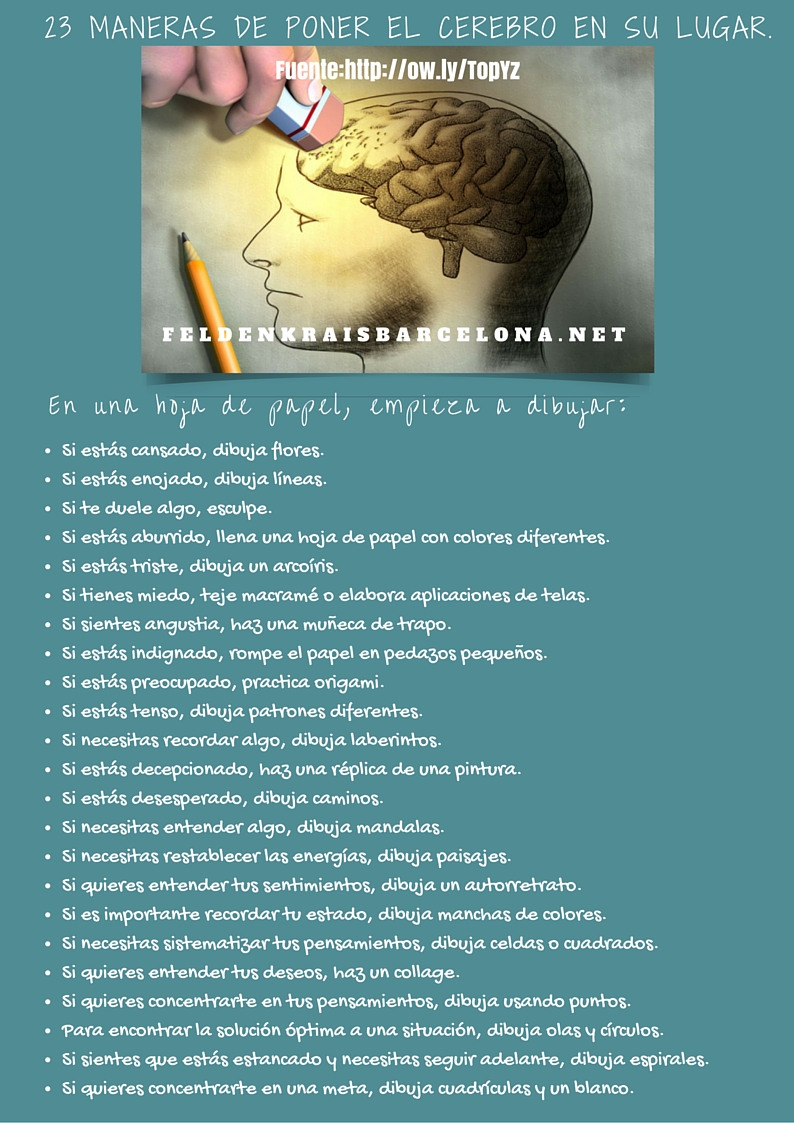 23 MANERAS DE PONER EL CEREBRO EN SU LUGAR.

Fuente:http://ow.ly/TopYz

FELDENKRAISBARCELONA.NET

En una hoja de papel, empieza a dibujar:

• Si estás cansado, dibuja flores.
• Si estás enojado, dibuja líneas.
• Si te duele algo, esculpe.
• Si estás aburrido, llena una hoja de papel con colores diferentes.
• Si estás triste, dibuja un arcoíris.
• Si tienes miedo, teje macramé o elabora aplicaciones de telas.
• Si sientes angustia, haz una muñeca de trapo.
• Si estás indignado, rompe el papel en pedazos pequeños.
• Si estás preocupado, practica origami.
• Si estás tenso, dibuja patrones diferentes.
• Si necesitas recordar algo, dibuja laberintos.
• Si estás decepcionado, haz una réplica de una pintura.
• Si estás desesperado, dibuja caminos.
• Si necesitas entender algo, dibuja mandalas.
• Si necesitas restablecer las energías, dibuja paisajes.
• Si quieres entender tus sentimientos, dibuja un autorretrato.
• Si es importante recordar tu estado, dibuja manchas de colores.
• Si necesitas sistematizar tus pensamientos, dibuja celdas o cuadrados.
• Si quieres entender tus deseos, haz un collage.
• Si quieres concentrarte en tus pensamientos, dibuja usando puntos.
• Para encontrar la solución óptima a una situación, dibuja olas y círculos.
• Si sientes que estás estancado y necesitas seguir adelante, dibuja espirales.
• Si quieres concentrarte en una meta, dibuja cuadrículas y un blanco.